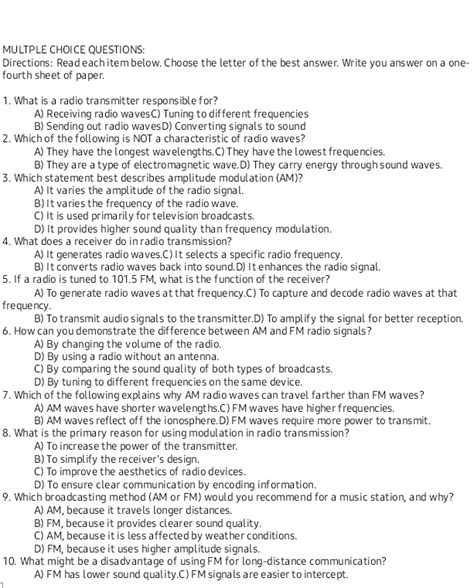 MULTPLE CHOICE QUESTIONS:
Directions: Read each item below. Choose the letter of the best answer. Write you answer on a one-fourth sheet of paper.

1. What is a radio transmitter responsible for?
A) Receiving radio wavesC) Tuning to different frequencies
B) Sending out radio wavesD) Converting signals to sound
2. Which of the following is NOT a characteristic of radio waves?
A) They have the longest wavelengths.C) They have the lowest frequencies.
B) They are a type of electromagnetic wave.D) They carry energy through sound waves.
3. Which statement best describes amplitude modulation (AM)?
A) It varies the amplitude of the radio signal.
B) It varies the frequency of the radio wave.
C) It is used primarily for television broadcasts.
D) It provides higher sound quality than frequency modulation.
4. What does a receiver do in radio transmission?
A) It generates radio waves.C) It selects a specific radio frequency.
B) It converts radio waves back into sound.D) It enhances the radio signal.
5. If a radio is tuned to 101.5 FM, what is the function of the receiver?
A) To generate radio waves at that frequency.C) To capture and decode radio waves at that frequency.
B) To transmit audio signals to the transmitter.D) To amplify the signal for better reception.
6. How can you demonstrate the difference between AM and FM radio signals?
A) By changing the volume of the radio.
D) By using a radio without an antenna.
C) By comparing the sound quality of both types of broadcasts.
D) By tuning to different frequencies on the same device.
7. Which of the following explains why AM radio waves can travel farther than FM waves?
A) AM waves have shorter wavelengths.C) FM waves have higher frequencies.
B) AM waves reflect off the ionosphere.D) FM waves require more power to transmit.
8. What is the primary reason for using modulation in radio transmission?
A) To increase the power of the transmitter.
B) To simplify the receiver's design.
C) To improve the aesthetics of radio devices.
D) To ensure clear communication by encoding information.
9. Which broadcasting method (AM or FM) would you recommend for a music station, and why?
A) AM, because it travels longer distances.
B) FM, because it provides clearer sound quality.
C) AM, because it is less affected by weather conditions.
D) FM, because it uses higher amplitude signals.
10. What might be a disadvantage of using FM for long-distance communication?
A) FM has lower sound quality.C) FM signals are easier to intercept.